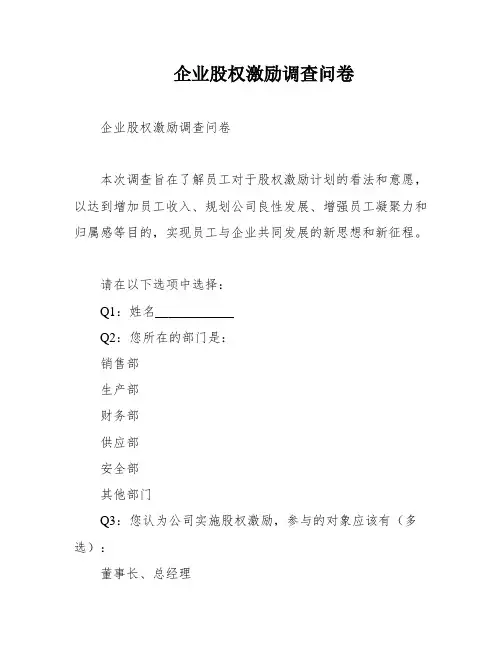 企业股权激励调查问卷

企业股权激励调查问卷

本次调查旨在了解员工对于股权激励计划的看法和意愿，以达到增加员工收入、规划公司良性发展、增强员工凝聚力和归属感等目的，实现员工与企业共同发展的新思想和新征程。

请在以下选项中选择：

Q1：姓名____________

Q2：您所在的部门是：

销售部

生产部

财务部

供应部

安全部

其他部门

Q3：您认为公司实施股权激励，参与的对象应该有（多选）：

董事长、总经理